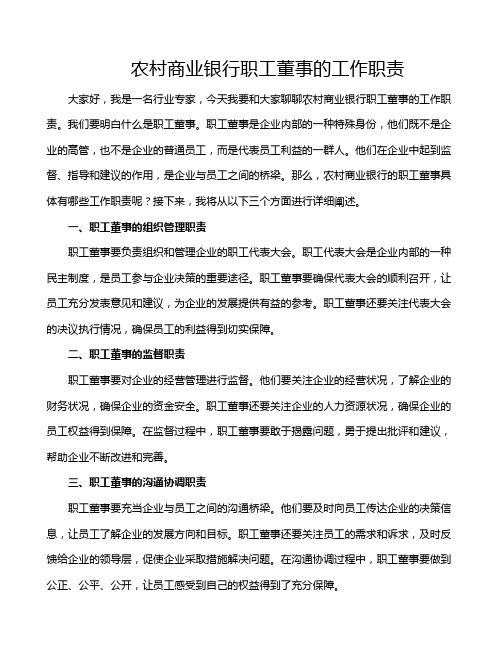 农村商业银行职工董事的工作职责

大家好，我是一名行业专家，今天我要和大家聊聊农村商业银行职工董事的工作职责。我们要明白什么是职工董事。职工董事是企业内部的一种特殊身份，他们既不是企业的高管，也不是企业的普通员工，而是代表员工利益的一群人。他们在企业中起到监督、指导和建议的作用，是企业与员工之间的桥梁。那么，农村商业银行的职工董事具体有哪些工作职责呢？接下来，我将从以下三个方面进行详细阐述。

一、职工董事的组织管理职责

职工董事要负责组织和管理企业的职工代表大会。职工代表大会是企业内部的一种民主制度，是员工参与企业决策的重要途径。职工董事要确保代表大会的顺利召开，让员工充分发表意见和建议，为企业的发展提供有益的参考。职工董事还要关注代表大会的决议执行情况，确保员工的利益得到切实保障。

二、职工董事的监督职责

职工董事要对企业的经营管理进行监督。他们要关注企业的经营状况，了解企业的财务状况，确保企业的资金安全。职工董事还要关注企业的人力资源状况，确保企业的员工权益得到保障。在监督过程中，职工董事要敢于揭露问题，勇于提出批评和建议，帮助企业不断改进和完善。

三、职工董事的沟通协调职责

职工董事要充当企业与员工之间的沟通桥梁。他们要及时向员工传达企业的决策信息，让员工了解企业的发展方向和目标。职工董事还要关注员工的需求和诉求，及时反馈给企业的领导层，促使企业采取措施解决问题。在沟通协调过程中，职工董事要做到公正、公平、公开，让员工感受到自己的权益得到了充分保障。